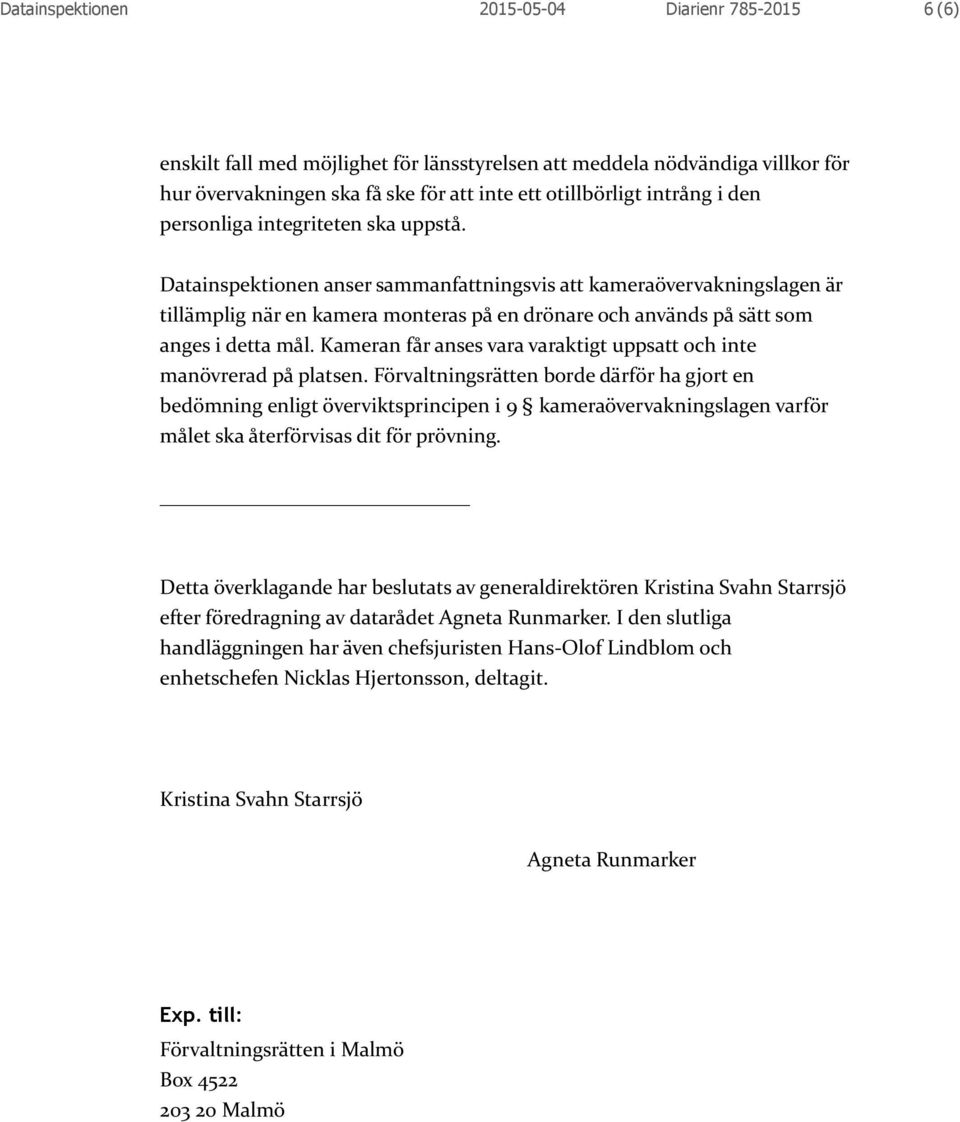 Datainspektionen 2015-05-04 Diarienr 785-2015 6 (6)

enskilt fall med möjlighet för länsstyrelsen att meddela nödvändiga villkor för hur övervakningen ska få ske för att inte ett otillbörligt intrång i den personliga integriteten ska uppstå.

Datainspektionen anser sammanfattningsvis att kameraövervakningslagen är tillämplig när en kamera monteras på en drönare och används på sätt som anges i detta mål. Kameran får anses vara varaktigt uppsatt och inte manövrerad på platsen. Förvaltningsrätten borde därför ha gjort en bedömning enligt överviktsprincipen i 9 § kameraövervakningslagen varför målet ska återförvisas dit för prövning.

Detta överklagande har beslutats av generaldirektören Kristina Svahn Starrsjö efter föredragning av datarådet Agneta Runmarker. I den slutliga handläggningen har även chefsjuristen Hans-Olof Lindblom och enhetschefen Nicklas Hjertonsson, deltagit.

Kristina Svahn Starrsjö

Agneta Runmarker

Exp. till:
Förvaltningsrätten i Malmö
Box 4522
203 20 Malmö